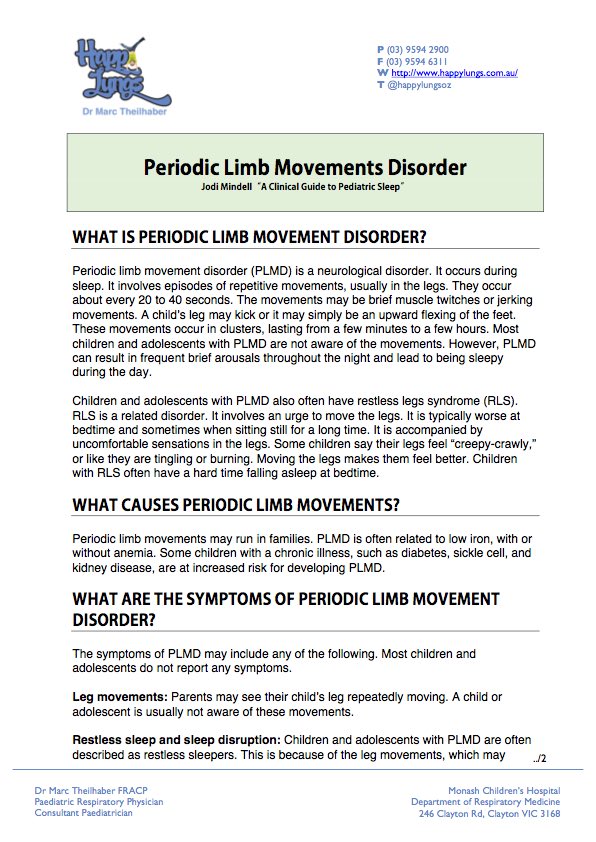 Happy Lungs
Dr Marc Theilhaber

P (03) 9594 2900
F (03) 9594 6311
W http://www.happylungs.com.au/
T @happylungsoz

Periodic Limb Movements Disorder
Jodi Mindell "A Clinical Guide to Pediatric Sleep"

WHAT IS PERIODIC LIMB MOVEMENT DISORDER?

Periodic limb movement disorder (PLMD) is a neurological disorder. It occurs during sleep. It involves episodes of repetitive movements, usually in the legs. They occur about every 20 to 40 seconds. The movements may be brief muscle twitches or jerking movements. A child's leg may kick or it may simply be an upward flexing of the feet. These movements occur in clusters, lasting from a few minutes to a few hours. Most children and adolescents with PLMD are not aware of the movements. However, PLMD can result in frequent brief arousals throughout the night and lead to being sleepy during the day.

Children and adolescents with PLMD also often have restless legs syndrome (RLS). RLS is a related disorder. It involves an urge to move the legs. It is typically worse at bedtime and sometimes when sitting still for a long time. It is accompanied by uncomfortable sensations in the legs. Some children say their legs feel "creepy-crawly," or like they are tingling or burning. Moving the legs makes them feel better. Children with RLS often have a hard time falling asleep at bedtime.

WHAT CAUSES PERIODIC LIMB MOVEMENTS?

Periodic limb movements may run in families. PLMD is often related to low iron, with or without anemia. Some children with a chronic illness, such as diabetes, sickle cell, and kidney disease, are at increased risk for developing PLMD.

WHAT ARE THE SYMPTOMS OF PERIODIC LIMB MOVEMENT DISORDER?

The symptoms of PLMD may include any of the following. Most children and adolescents do not report any symptoms.

Leg movements: Parents may see their child's leg repeatedly moving. A child or adolescent is usually not aware of these movements.

Restless sleep and sleep disruption: Children and adolescents with PLMD are often described as restless sleepers. This is because of the leg movements, which may

../2

Dr Marc Theilhaber FRACP
Paediatric Respiratory Physician
Consultant Paediatrician

Monash Children's Hospital
Department of Respiratory Medicine
246 Clayton Rd, Clayton VIC 3168